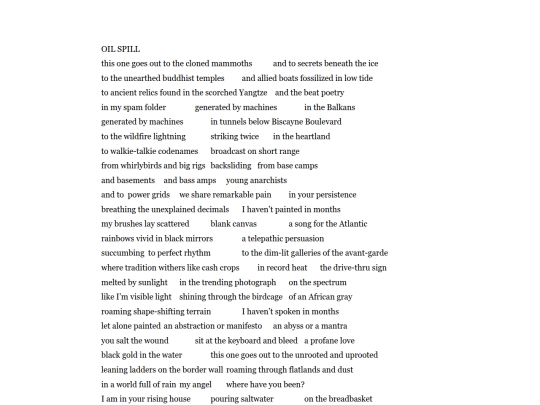 OIL SPILL
this one goes out to the cloned mammoths and to secrets beneath the ice
to the unearthed buddhist temples and allied boats fossilized in low tide
to ancient relics found in the scorched Yangtze and the beat poetry
in my spam folder generated by machines in the Balkans
generated by machines in tunnels below Biscayne Boulevard
to the wildfire lightning striking twice in the heartland
to walkie-talkie codenames broadcast on short range
from whirlybirds and big rigs backsliding from base camps
and basements and bass amps young anarchists
and to power grids we share remarkable pain in your persistence
breathing the unexplained decimals I haven't painted in months
my brushes lay scattered blank canvas a song for the Atlantic
rainbows vivid in black mirrors a telepathic persuasion
succumbing to perfect rhythm to the dim-lit galleries of the avant-garde
where tradition withers like cash crops in record heat the drive-thru sign
melted by sunlight in the trending photograph on the spectrum
like I'm visible light shining through the birdcage of an African gray
roaming shape-shifting terrain I haven't spoken in months
let alone painted an abstraction or manifesto an abyss or a mantra
you salt the wound sit at the keyboard and bleed a profane love
black gold in the water this one goes out to the unrooted and uprooted
leaning ladders on the border wall roaming through flatlands and dust
in a world full of rain my angel where have you been?
I am in your rising house pouring saltwater on the breadbasket